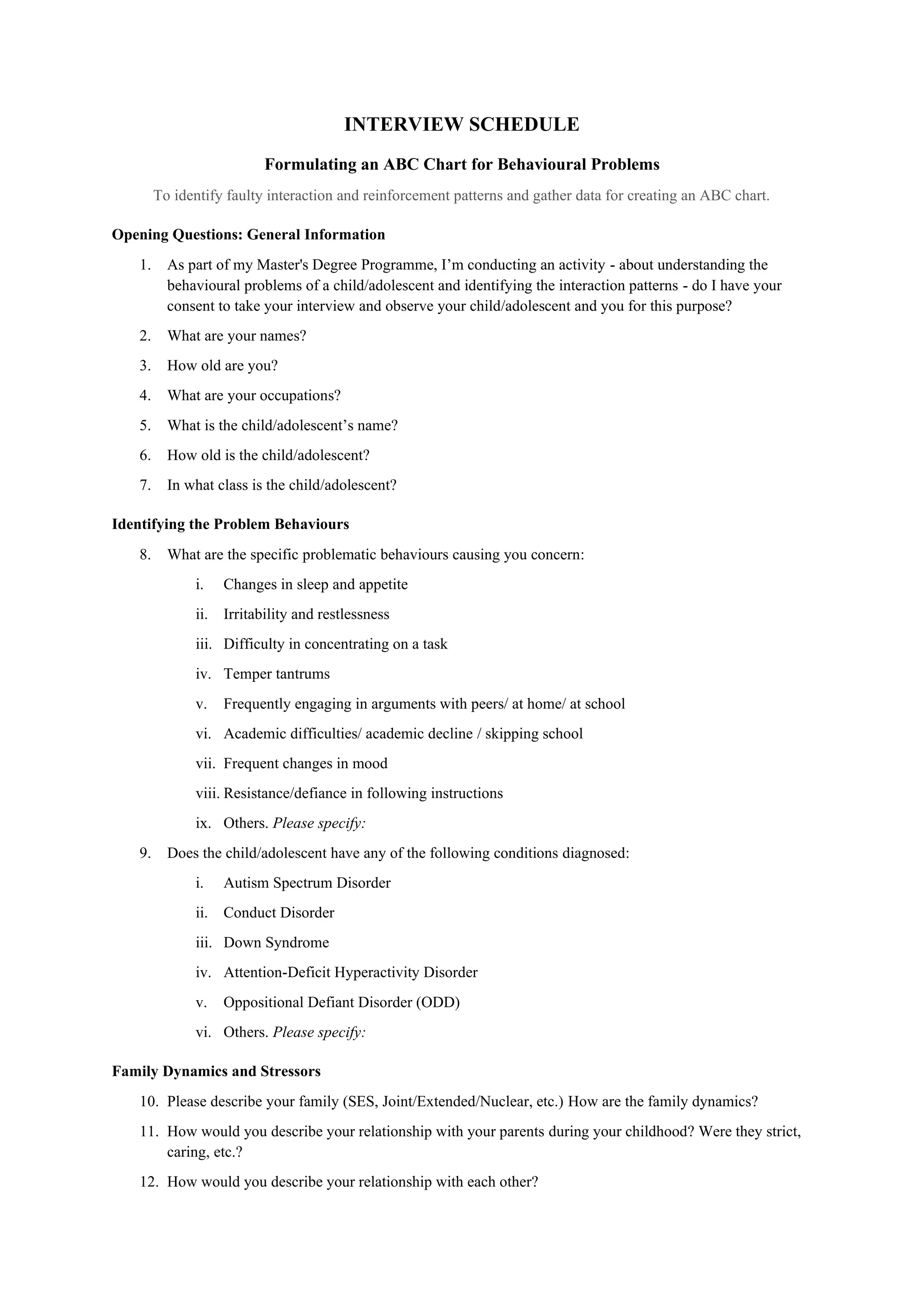 INTERVIEW SCHEDULE

Formulating an ABC Chart for Behavioural Problems

To identify faulty interaction and reinforcement patterns and gather data for creating an ABC chart.

Opening Questions: General Information

1. As part of my Master's Degree Programme, I'm conducting an activity - about understanding the behavioural problems of a child/adolescent and identifying the interaction patterns - do I have your consent to take your interview and observe your child/adolescent and you for this purpose?

2. What are your names?

3. How old are you?

4. What are your occupations?

5. What is the child/adolescent's name?

6. How old is the child/adolescent?

7. In what class is the child/adolescent?

Identifying the Problem Behaviours

8. What are the specific problematic behaviours causing you concern:

i. Changes in sleep and appetite

ii. Irritability and restlessness

iii. Difficulty in concentrating on a task

iv. Temper tantrums

v. Frequently engaging in arguments with peers/ at home/ at school

vi. Academic difficulties/ academic decline / skipping school

vii. Frequent changes in mood

viii. Resistance/defiance in following instructions

ix. Others. Please specify:

9. Does the child/adolescent have any of the following conditions diagnosed:

i. Autism Spectrum Disorder

ii. Conduct Disorder

iii. Down Syndrome

iv. Attention-Deficit Hyperactivity Disorder

v. Oppositional Defiant Disorder (ODD)

vi. Others. Please specify:

Family Dynamics and Stressors

10. Please describe your family (SES, Joint/Extended/Nuclear, etc.) How are the family dynamics?

11. How would you describe your relationship with your parents during your childhood? Were they strict, caring, etc.?

12. How would you describe your relationship with each other?